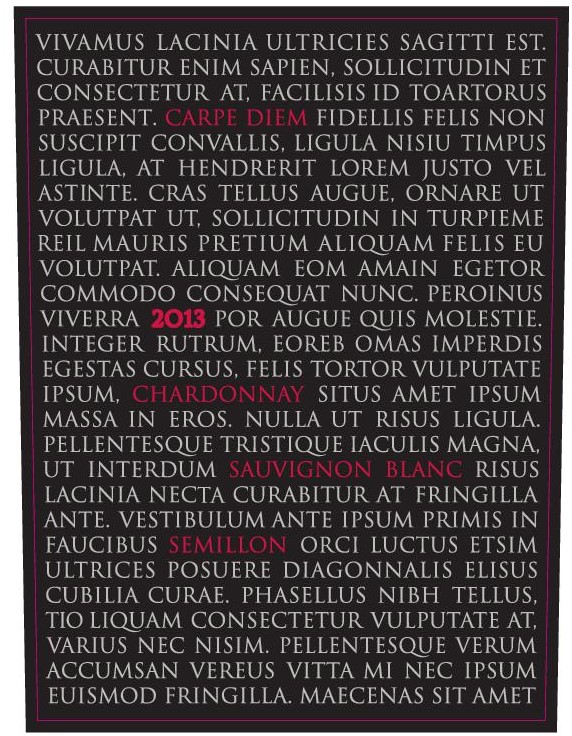 VIVAMUS LACINIA ULTRICIES SAGITTI EST. CURABITUR ENIM SAPIEN, SOLLICITUDIN ET CONSECTETUR AT, FACILISIS ID TOARTORUS PRAESENT. CARPE DIEM FIDELLIS FELIS NON SUSCIPIT CONVALLIS, LIGULA NISIU TIMPUS LIGULA, AT HENDRERIT LOREM JUSTO VEL ASTINTE. CRAS TELLUS AUGUE, ORNARE UT VOLUTPAT UT, SOLLICITUDIN IN TURPIEME REIL MAURIS PRETIUM ALIQUAM FELIS EU VOLUTPAT. ALIQUAM EOM AMAIN EGETOR COMMODO CONSEQUAT NUNC. PEROINUS VIVERRA 2013 POR AUGUE QUIS MOLESTIE. INTEGER RUTRUM, EOREB OMAS IMPERDIS EGESTAS CURSUS, FELIS TORTOR VULPUTATE IPSUM, CHARDONNAY SITUS AMET IPSUM MASSA IN EROS. NULLA UT RISUS LIGULA. PELLENTESQUE TRISTIQUE IACULIS MAGNA, UT INTERDUM SAUVIGNON BLANC RISUS LACINIA NECTA CURABITUR AT FRINGILLA ANTE. VESTIBULUM ANTE IPSUM PRIMIS IN FAUCIBUS SEMILLON ORCI LUCTUS ETSIM ULTRICES POSUERE DIAGONNALIS ELISUS CUBILIA CURAE. PHASELLUS NIBH TELLUS, TIO LIQUAM CONSECTETUR VULPUTATE AT, VARIUS NEC NISIM. PELLENTESQUE VERUM ACCUMSAN VEREUS VITTA MI NEC IPSUM EUISMOD FRINGILLA. MAECENAS SIT AMET